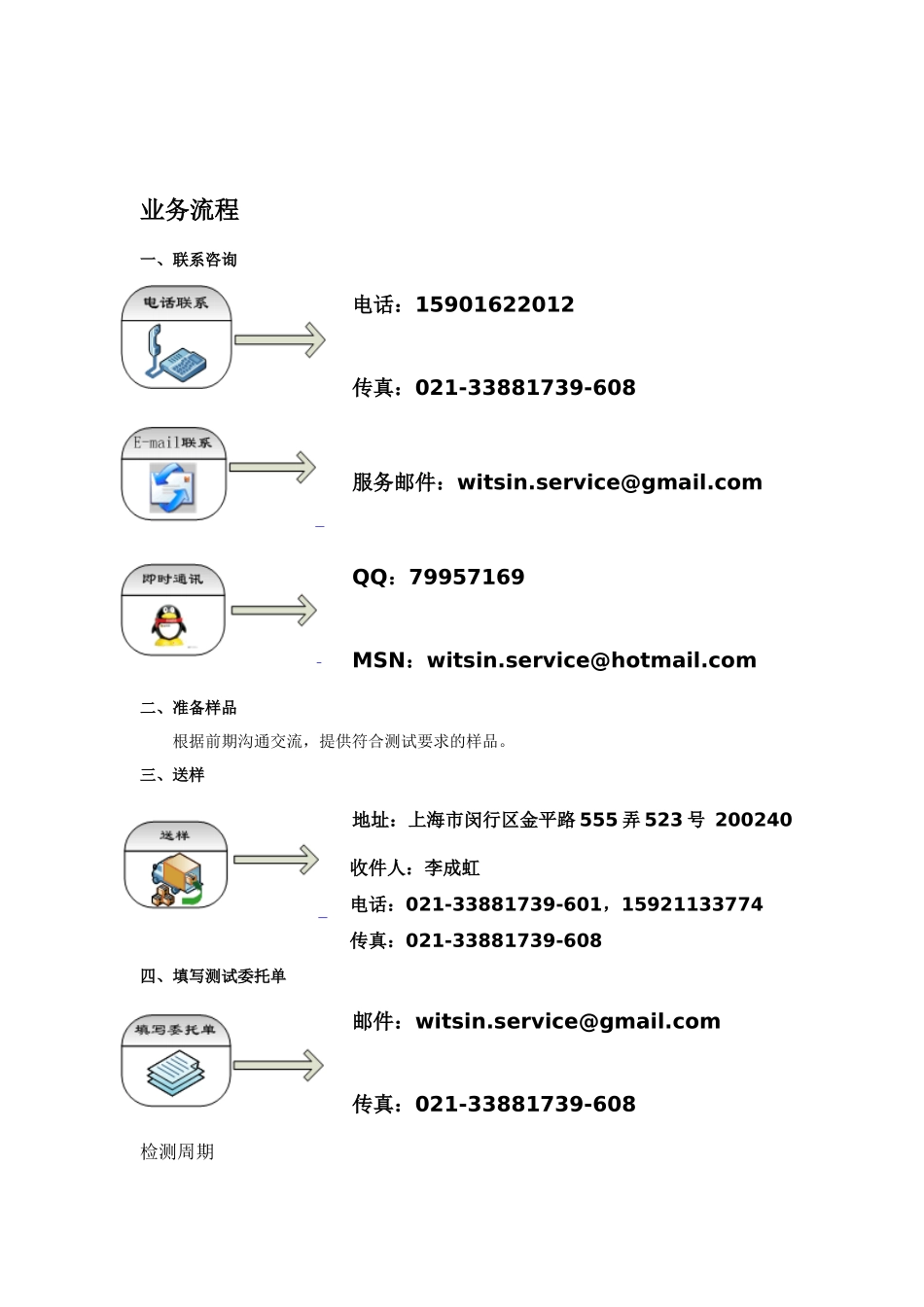 业务流程

一、联系咨询

电话联系

电话：15901622012

传真：021-33881739-608

E-mail联系

服务邮件：witsin.service@gmail.com

即时通讯

QQ：79957169

MSN：witsin.service@hotmail.com

二、准备样品

根据前期沟通交流，提供符合测试要求的样品。

三、送样

送样

地址：上海市闵行区金平路555弄523号 200240

收件人：李成虹

电话：021-33881739-601，15921133774

传真：021-33881739-608

四、填写测试委托单

填写委托单

邮件：witsin.service@gmail.com

传真：021-33881739-608

检测周期